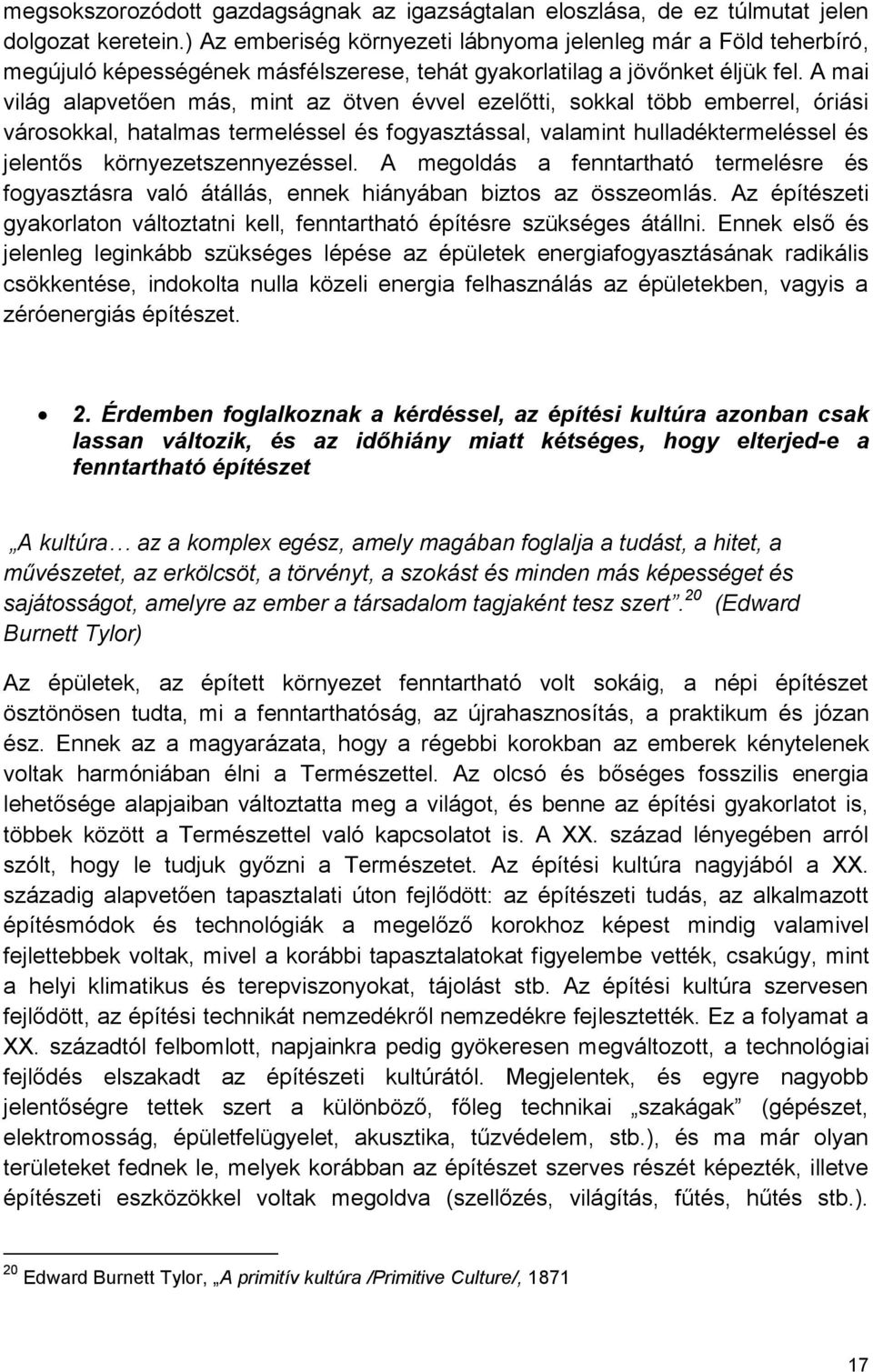 megsokszorozódott gazdagságnak az igazságtalan eloszlása, de ez túlmutat jelen dolgozat keretein.) Az emberiség környezeti lábnyoma jelenleg már a Föld teherbíró, megújuló képességének másfélszerese, tehát gyakorlatilag a jövőnket éljük fel. A mai világ alapvetően más, mint az ötven évvel ezelőtti, sokkal több emberrel, óriási városokkal, hatalmas termeléssel és fogyasztással, valamint hulladéktermeléssel és jelentős környezetszennyezéssel. A megoldás a fenntartható termelésre és fogyasztásra való átállás, ennek hiányában biztos az összeomlás. Az építészeti gyakorlaton változtatni kell, fenntartható építésre szükséges átállni. Ennek első és jelenleg leginkább szükséges lépése az épületek energiafogyasztásának radikális csökkentése, indokolta nulla közeli energia felhasználás az épületekben, vagyis a zéróenergiás építészet.

• 2. Érdemben foglalkoznak a kérdéssel, az építési kultúra azonban csak lassan változik, és az időhiány miatt kétséges, hogy elterjed-e a fenntartható építészet

„A kultúra… az a komplex egész, amely magában foglalja a tudást, a hitet, a művészetet, az erkölcsöt, a törvényt, a szokást és minden más képességet és sajátosságot, amelyre az ember a társadalom tagjaként tesz szert”.$^{20}$ (Edward Burnett Tylor)

Az épületek, az épített környezet fenntartható volt sokáig, a népi építészet ösztönösen tudta, mi a fenntarthatóság, az újrahasznosítás, a praktikum és józan ész. Ennek az a magyarázata, hogy a régebbi korokban az emberek kénytelenek voltak harmóniában élni a Természettel. Az olcsó és bőséges fosszilis energia lehetősége alapjaiban változtatta meg a világot, és benne az építési gyakorlatot is, többek között a Természettel való kapcsolatot is. A XX. század lényegében arról szólt, hogy le tudjuk győzni a Természetet. Az építési kultúra nagyjából a XX. századig alapvetően tapasztalati úton fejlődött: az építészeti tudás, az alkalmazott építésmódok és technológiák a megelőző korokhoz képest mindig valamivel fejlettebbek voltak, mivel a korábbi tapasztalatokat figyelembe vették, csakúgy, mint a helyi klimatikus és terepviszonyokat, tájolást stb. Az építési kultúra szervesen fejlődött, az építési technikát nemzedékről nemzedékre fejlesztették. Ez a folyamat a XX. századtól felbomlott, napjainkra pedig gyökeresen megváltozott, a technológiai fejlődés elszakadt az építészeti kultúrától. Megjelentek, és egyre nagyobb jelentőségre tettek szert a különböző, főleg technikai „szakágak” (gépészet, elektromosság, épületfelügyelet, akusztika, tűzvédelem, stb.), és ma már olyan területeket fednek le, melyek korábban az építészet szerves részét képezték, illetve építészeti eszközökkel voltak megoldva (szellőzés, világítás, fűtés, hűtés stb.).

$^{20}$ Edward Burnett Tylor, „A primitív kultúra /Primitive Culture/, 1871

17